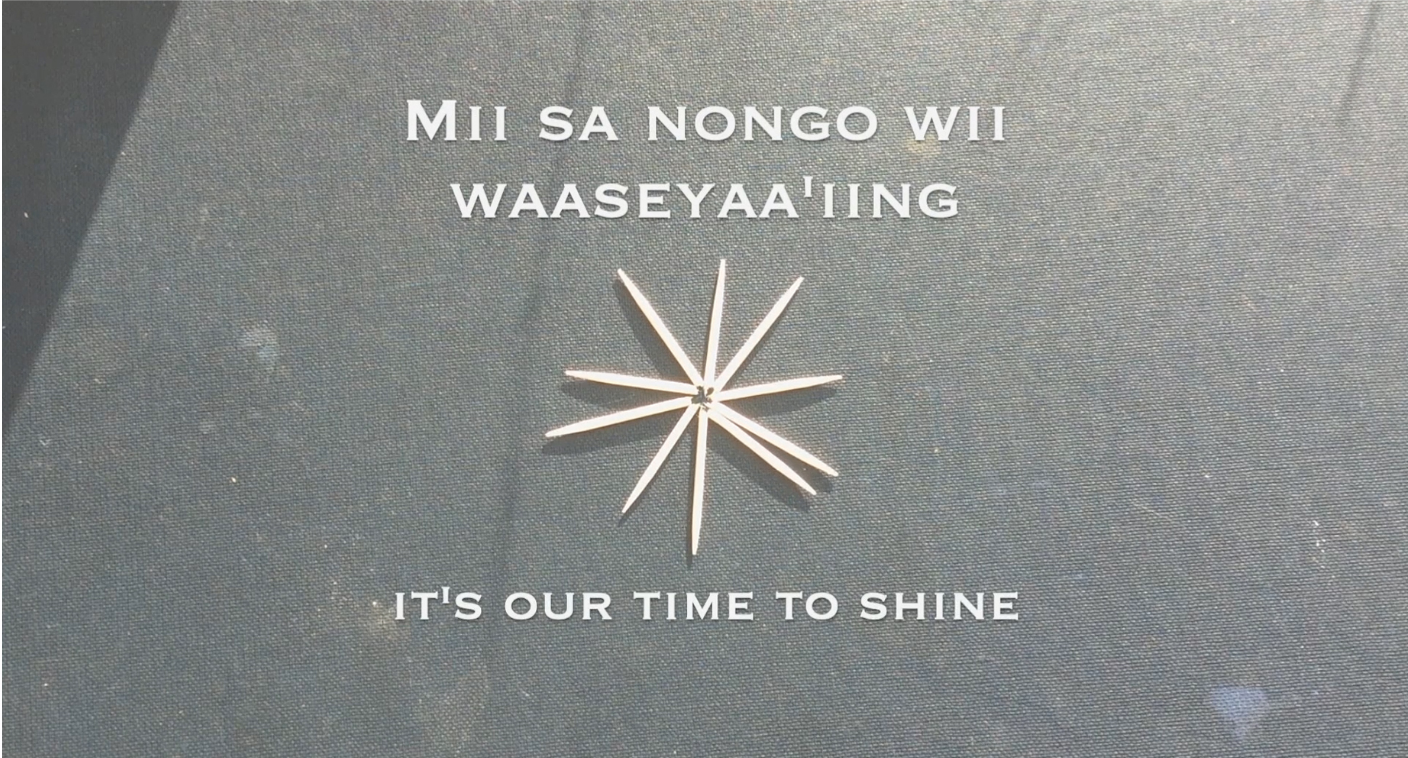 Mii sa nongo wii waaseyaa'iing

it's our time to shine